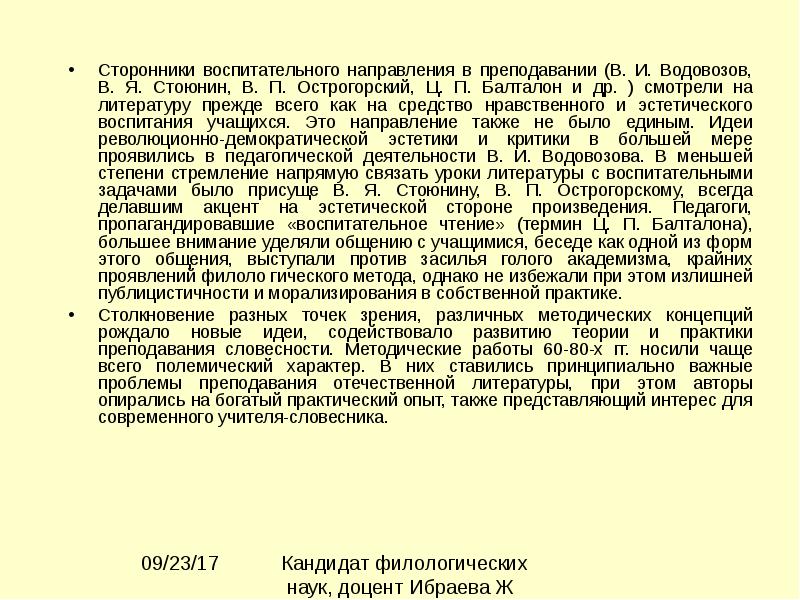 • Сторонники воспитательного направления в преподавании (В. И. Водовозов, В. Я. Стоюнин, В. П. Острогорский, Ц. П. Балталон и др. ) смотрели на литературу прежде всего как на средство нравственного и эстетического воспитания учащихся. Это направление также не было единым. Идеи революционно-демократической эстетики и критики в большей мере проявились в педагогической деятельности В. И. Водовозова. В меньшей степени стремление напрямую связать уроки литературы с воспитательными задачами было присуще В. Я. Стоюнину, В. П. Острогорскому, всегда делавшим акцент на эстетической стороне произведения. Педагоги, пропагандировавшие «воспитательное чтение» (термин Ц. П. Балталона), большее внимание уделяли общению с учащимися, беседе как одной из форм этого общения, выступали против засилья голого академизма, крайних проявлений филоло гического метода, однако не избежали при этом излишней публицистичности и морализирования в собственной практике.

• Столкновение разных точек зрения, различных методических концепций рождало новые идеи, содействовало развитию теории и практики преподавания словесности. Методические работы 60-80-х гг. носили чаще всего полемический характер. В них ставились принципиально важные проблемы преподавания отечественной литературы, при этом авторы опирались на богатый практический опыт, также представляющий интерес для современного учителя-словесника.

09/23/17

Кандидат филологических наук, доцент Ибраева Ж